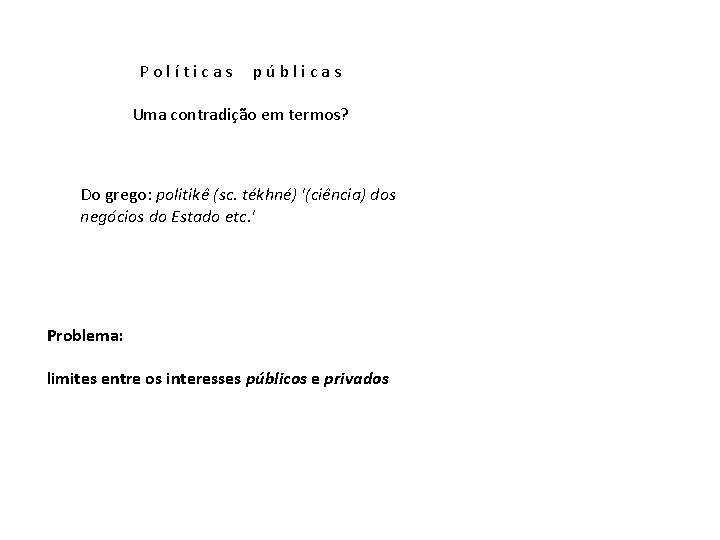 Políticas públicas

Uma contradição em termos?

Do grego: politikê (sc. tékhné) '(ciência) dos negócios do Estado etc.'

Problema:

limites entre os interesses públicos e privados